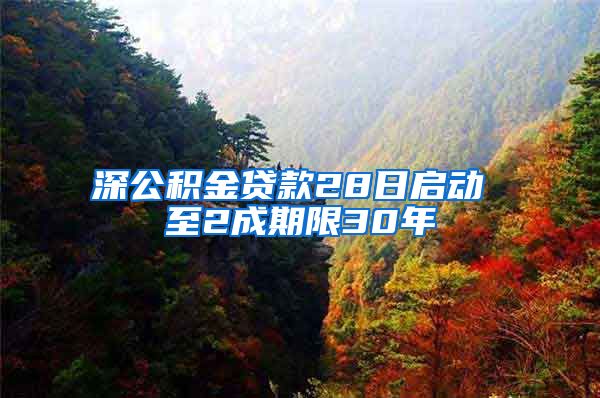 深公积金贷款28日启动
至2成期限30年